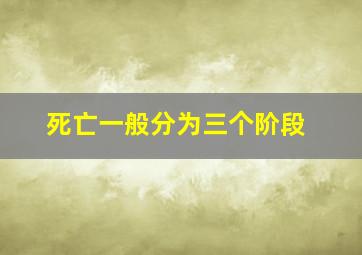 死亡一般分为三个阶段